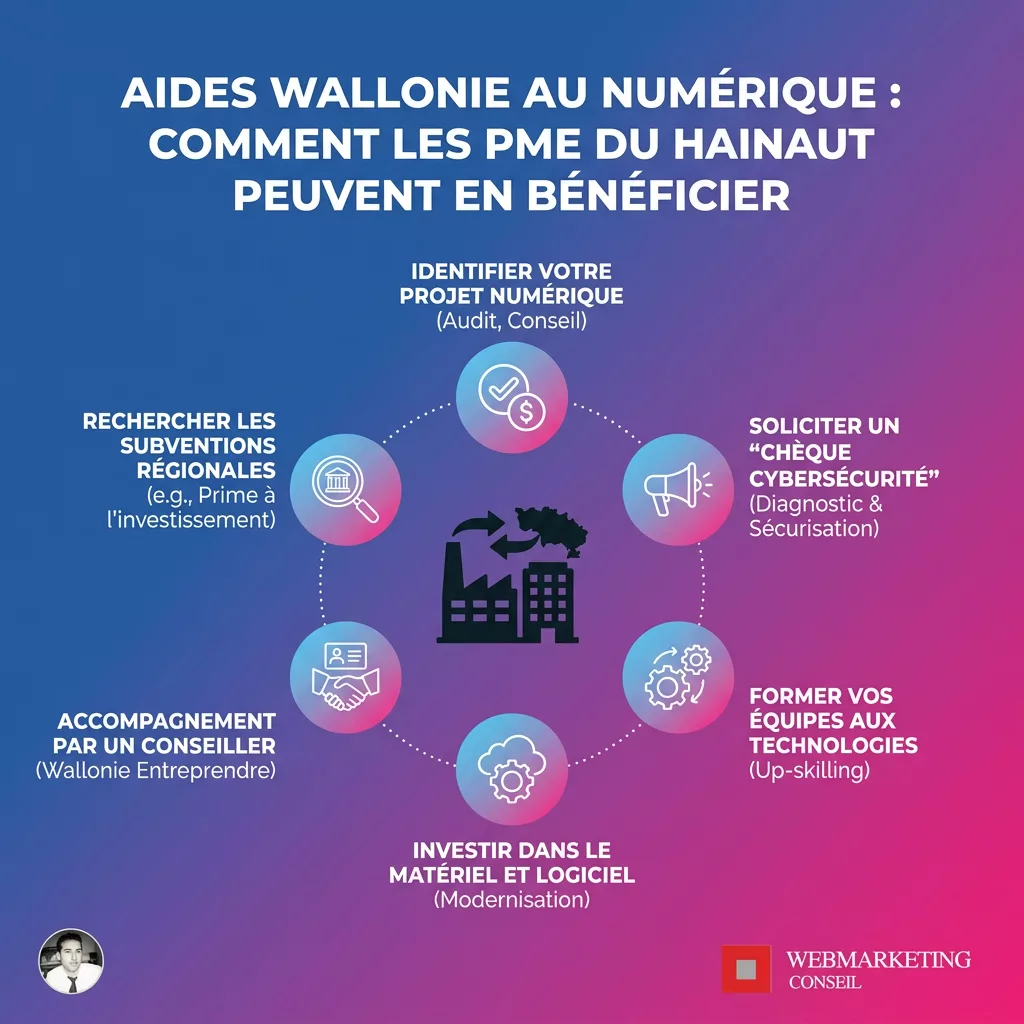 AIDES WALLONIE AU NUMÉRIQUE : COMMENT LES PME DU HAINAUT PEUVENT EN BÉNÉFICIER

IDENTIFIER VOTRE PROJET NUMÉRIQUE
(Audit, Conseil)

SOLICITER UN "CHÈQUE CYBERSÉCURITÉ"
(Diagnostic & Sécurisation)

FORMER VOS ÉQUIPES AUX TECHNOLOGIES
(Up-skilling)

INVESTIR DANS LE MATÉRIEL ET LOGICIEL
(Modernisation)

ACCOMPAGNEMENT PAR UN CONSEILLER
(Wallonie Entreprendre)

RECHERCHER LES SUBVENTIONS RÉGIONALES
(e.g., Prime à l'investissement)

WEBMARKETING CONSEIL